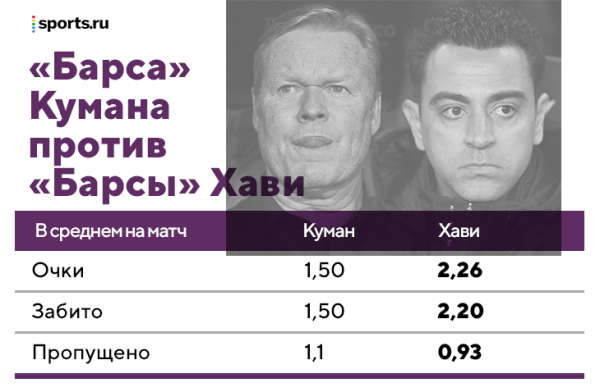 sports.ru

«Барса» Кумана против «Барсы» Хави

| В среднем на матч | Куман | Хави |
|---|---|---|
| Очки | 1,50 | **2,26** |
| Забито | 1,50 | **2,20** |
| Пропущено | 1,1 | **0,93** |